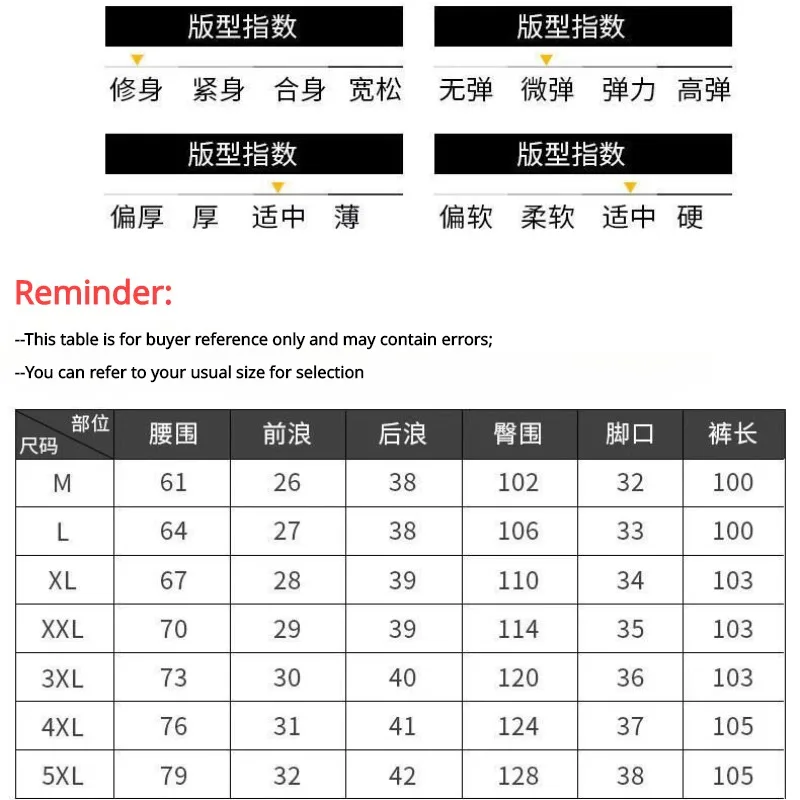 版型指数
修身 紧身 合身 宽松

版型指数
无弹 微弹 弹力 高弹

版型指数
偏厚 厚 适中 薄

版型指数
偏软 柔软 适中 硬

Reminder:

--This table is for buyer reference only and may contain errors;

--You can refer to your usual size for selection

| 部位 尺码 | 腰围 | 前浪 | 后浪 | 臀围 | 脚口 | 裤长 |
|---|---|---|---|---|---|---|
| M | 61 | 26 | 38 | 102 | 32 | 100 |
| L | 64 | 27 | 38 | 106 | 33 | 100 |
| XL | 67 | 28 | 39 | 110 | 34 | 103 |
| XXL | 70 | 29 | 39 | 114 | 35 | 103 |
| 3XL | 73 | 30 | 40 | 120 | 36 | 103 |
| 4XL | 76 | 31 | 41 | 124 | 37 | 105 |
| 5XL | 79 | 32 | 42 | 128 | 38 | 105 |